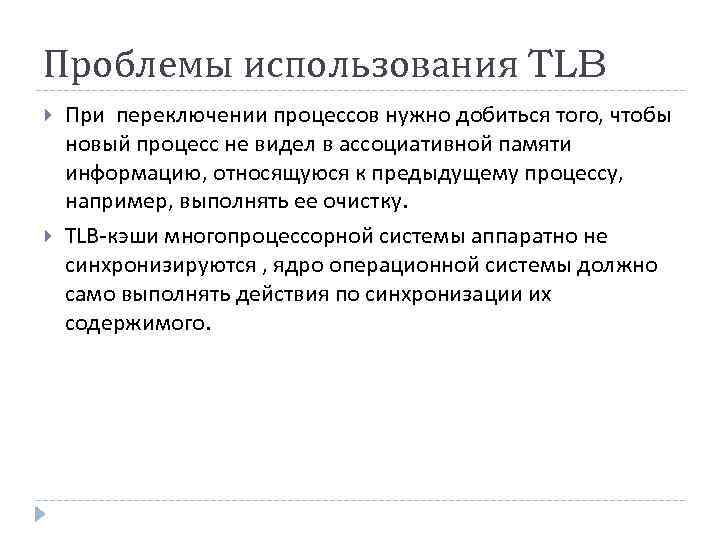 Проблемы использования TLB

При переключении процессов нужно добиться того, чтобы новый процесс не видел в ассоциативной памяти информацию, относящуюся к предыдущему процессу, например, выполнять ее очистку.

TLB-кэши многопроцессорной системы аппаратно не синхронизируются , ядро операционной системы должно само выполнять действия по синхронизации их содержимого.